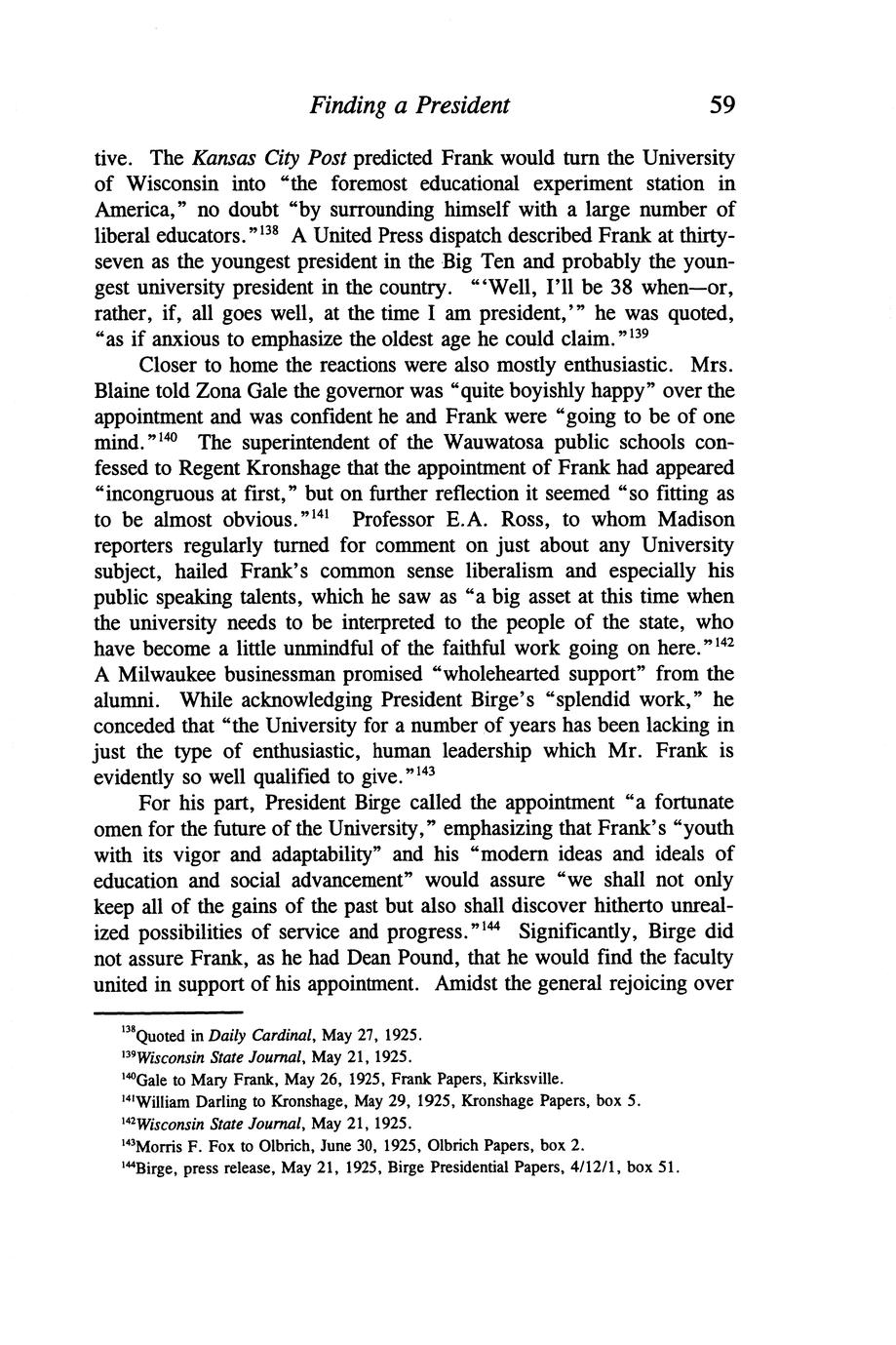 Finding a President 59

tive. The Kansas City Post predicted Frank would turn the University of Wisconsin into "the foremost educational experiment station in America," no doubt "by surrounding himself with a large number of liberal educators."$^{138}$ A United Press dispatch described Frank at thirty-seven as the youngest president in the Big Ten and probably the youngest university president in the country. "'Well, I'll be 38 when—or, rather, if, all goes well, at the time I am president,'" he was quoted, "as if anxious to emphasize the oldest age he could claim."$^{139}$

Closer to home the reactions were also mostly enthusiastic. Mrs. Blaine told Zona Gale the governor was "quite boyishly happy" over the appointment and was confident he and Frank were "going to be of one mind."$^{140}$ The superintendent of the Wauwatosa public schools confessed to Regent Kronshage that the appointment of Frank had appeared "incongruous at first," but on further reflection it seemed "so fitting as to be almost obvious."$^{141}$ Professor E.A. Ross, to whom Madison reporters regularly turned for comment on just about any University subject, hailed Frank's common sense liberalism and especially his public speaking talents, which he saw as "a big asset at this time when the university needs to be interpreted to the people of the state, who have become a little unmindful of the faithful work going on here."$^{142}$ A Milwaukee businessman promised "wholehearted support" from the alumni. While acknowledging President Birge's "splendid work," he conceded that "the University for a number of years has been lacking in just the type of enthusiastic, human leadership which Mr. Frank is evidently so well qualified to give."$^{143}$

For his part, President Birge called the appointment "a fortunate omen for the future of the University," emphasizing that Frank's "youth with its vigor and adaptability" and his "modern ideas and ideals of education and social advancement" would assure "we shall not only keep all of the gains of the past but also shall discover hitherto unrealized possibilities of service and progress."$^{144}$ Significantly, Birge did not assure Frank, as he had Dean Pound, that he would find the faculty united in support of his appointment. Amidst the general rejoicing over

$^{138}$Quoted in Daily Cardinal, May 27, 1925.
$^{139}$Wisconsin State Journal, May 21, 1925.
$^{140}$Gale to Mary Frank, May 26, 1925, Frank Papers, Kirksville.
$^{141}$William Darling to Kronshage, May 29, 1925, Kronshage Papers, box 5.
$^{142}$Wisconsin State Journal, May 21, 1925.
$^{143}$Morris F. Fox to Olbrich, June 30, 1925, Olbrich Papers, box 2.
$^{144}$Birge, press release, May 21, 1925, Birge Presidential Papers, 4/12/1, box 51.